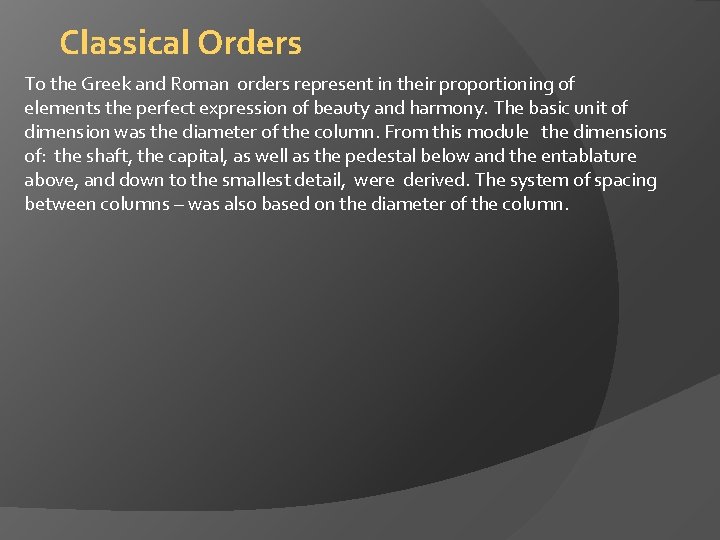 Classical Orders

To the Greek and Roman orders represent in their proportioning of elements the perfect expression of beauty and harmony. The basic unit of dimension was the diameter of the column. From this module the dimensions of: the shaft, the capital, as well as the pedestal below and the entablature above, and down to the smallest detail, were derived. The system of spacing between columns – was also based on the diameter of the column.